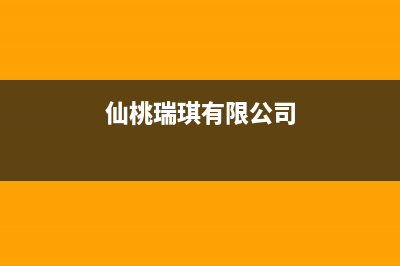 仙桃瑞琪有限公司